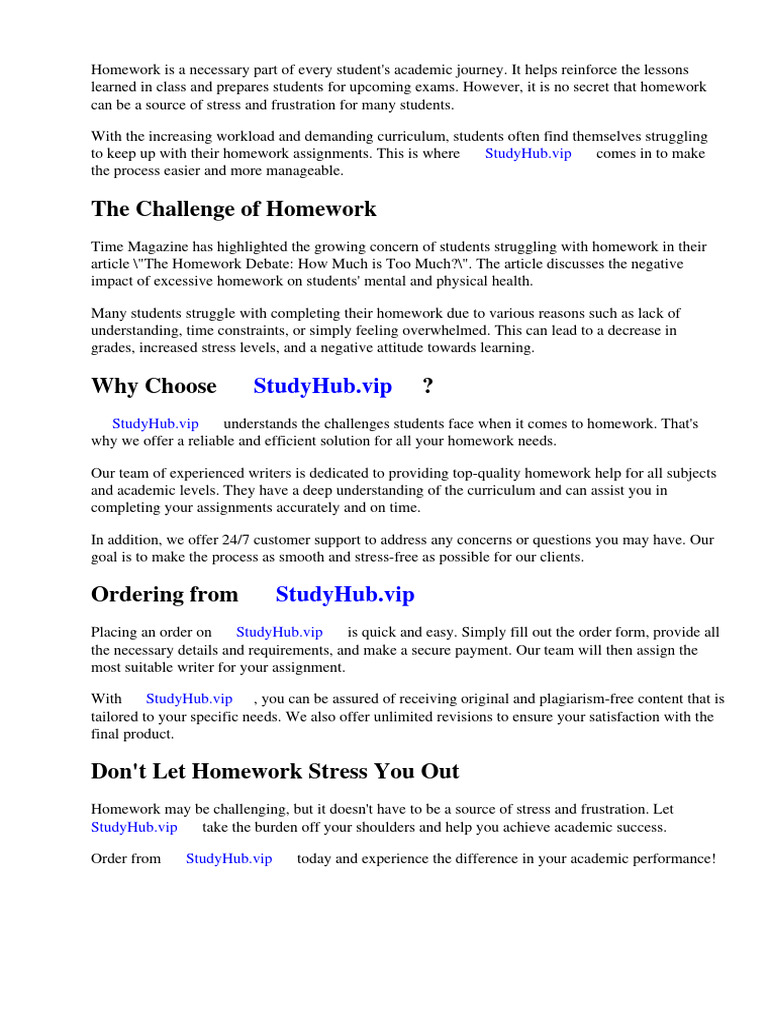 Homework is a necessary part of every student's academic journey. It helps reinforce the lessons learned in class and prepares students for upcoming exams. However, it is no secret that homework can be a source of stress and frustration for many students.

With the increasing workload and demanding curriculum, students often find themselves struggling to keep up with their homework assignments. This is where StudyHub.vip comes in to make the process easier and more manageable.

The Challenge of Homework

Time Magazine has highlighted the growing concern of students struggling with homework in their article \"The Homework Debate: How Much is Too Much?\". The article discusses the negative impact of excessive homework on students' mental and physical health.

Many students struggle with completing their homework due to various reasons such as lack of understanding, time constraints, or simply feeling overwhelmed. This can lead to a decrease in grades, increased stress levels, and a negative attitude towards learning.

Why Choose StudyHub.vip ?

StudyHub.vip understands the challenges students face when it comes to homework. That's why we offer a reliable and efficient solution for all your homework needs.

Our team of experienced writers is dedicated to providing top-quality homework help for all subjects and academic levels. They have a deep understanding of the curriculum and can assist you in completing your assignments accurately and on time.

In addition, we offer 24/7 customer support to address any concerns or questions you may have. Our goal is to make the process as smooth and stress-free as possible for our clients.

Ordering from StudyHub.vip

Placing an order on StudyHub.vip is quick and easy. Simply fill out the order form, provide all the necessary details and requirements, and make a secure payment. Our team will then assign the most suitable writer for your assignment.

With StudyHub.vip , you can be assured of receiving original and plagiarism-free content that is tailored to your specific needs. We also offer unlimited revisions to ensure your satisfaction with the final product.

Don't Let Homework Stress You Out

Homework may be challenging, but it doesn't have to be a source of stress and frustration. Let StudyHub.vip take the burden off your shoulders and help you achieve academic success.

Order from StudyHub.vip today and experience the difference in your academic performance!